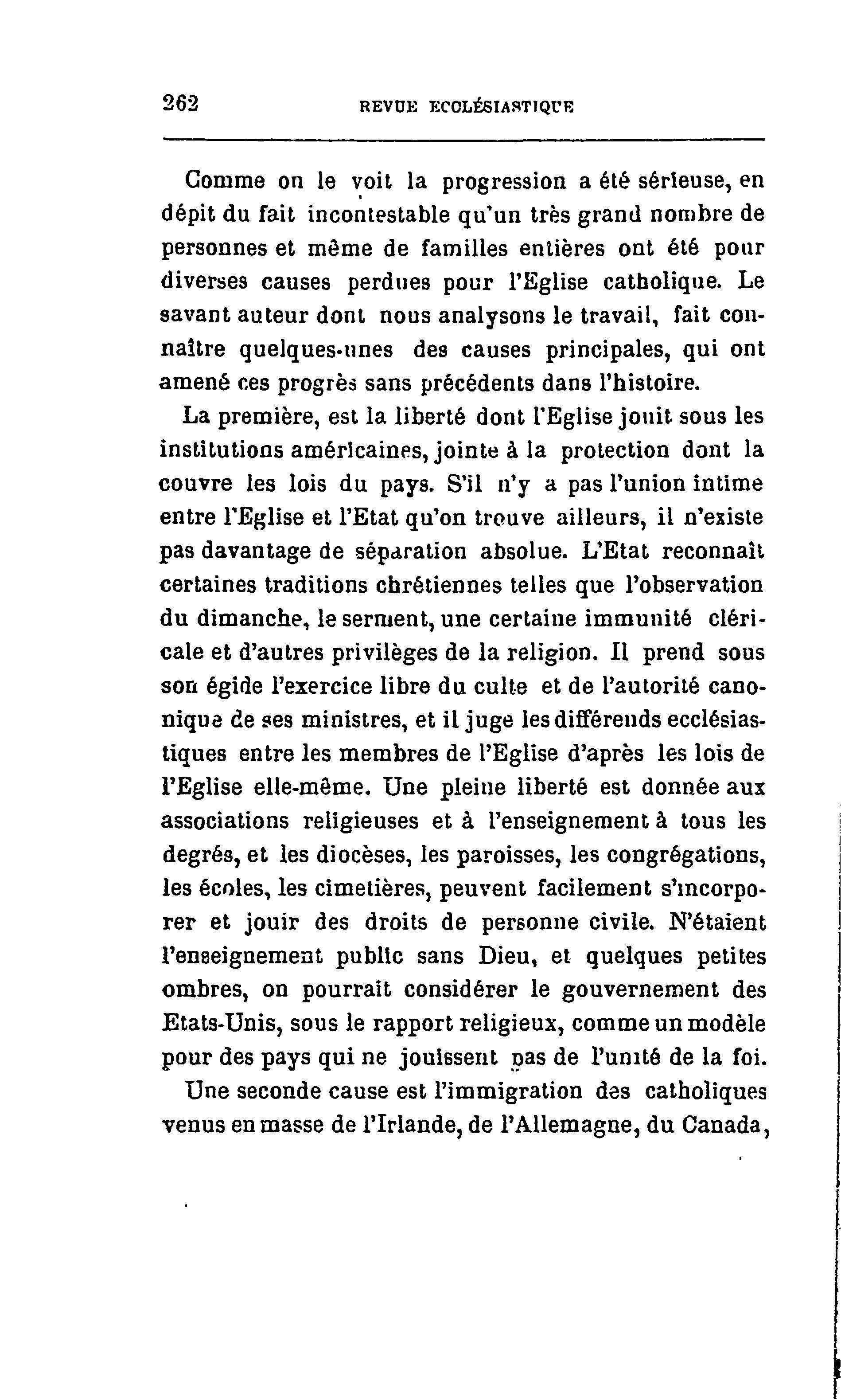 262 REVUE ECCLÉSIASTIQUE

Comme on le voit la progression a été sérieuse, en dépit du fait incontestable qu'un très grand nombre de personnes et même de familles entières ont été pour diverses causes perdues pour l'Eglise catholique. Le savant auteur dont nous analysons le travail, fait connaître quelques-unes des causes principales, qui ont amené ces progrès sans précédents dans l'histoire.

La première, est la liberté dont l'Eglise jouit sous les institutions américaines, jointe à la protection dont la couvre les lois du pays. S'il n'y a pas l'union intime entre l'Eglise et l'Etat qu'on trouve ailleurs, il n'existe pas davantage de séparation absolue. L'Etat reconnaît certaines traditions chrétiennes telles que l'observation du dimanche, le serment, une certaine immunité cléricale et d'autres privilèges de la religion. Il prend sous son égide l'exercice libre du culte et de l'autorité canonique de ses ministres, et il juge les différends ecclésiastiques entre les membres de l'Eglise d'après les lois de l'Eglise elle-même. Une pleine liberté est donnée aux associations religieuses et à l'enseignement à tous les degrés, et les diocèses, les paroisses, les congrégations, les écoles, les cimetières, peuvent facilement s'incorporer et jouir des droits de personne civile. N'étaient l'enseignement public sans Dieu, et quelques petites ombres, on pourrait considérer le gouvernement des Etats-Unis, sous le rapport religieux, comme un modèle pour des pays qui ne jouissent pas de l'unité de la foi.

Une seconde cause est l'immigration des catholiques venus en masse de l'Irlande, de l'Allemagne, du Canada,